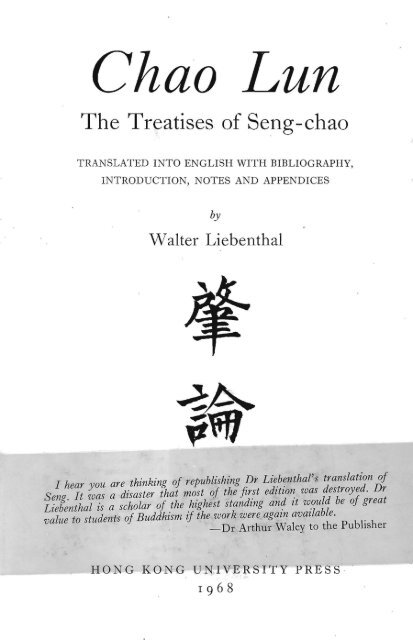 Chao Lun

The Treatises of Seng-chao

TRANSLATED INTO ENGLISH WITH BIBLIOGRAPHY, INTRODUCTION, NOTES AND APPENDICES

by

Walter Liebenthal

肇

論

I hear you are thinking of republishing Dr Liebenthal's translation of Seng. It was a disaster that most of the first edition was destroyed. Dr Liebenthal is a scholar of the highest standing and it would be of great value to students of Buddhism if the work were again available.
—Dr Arthur Waley to the Publisher

HONG KONG UNIVERSITY PRESS
1968